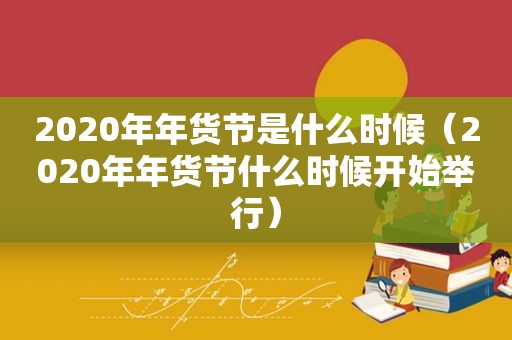 2020年年货节是什么时候（2020年年货节什么时候开始举行）